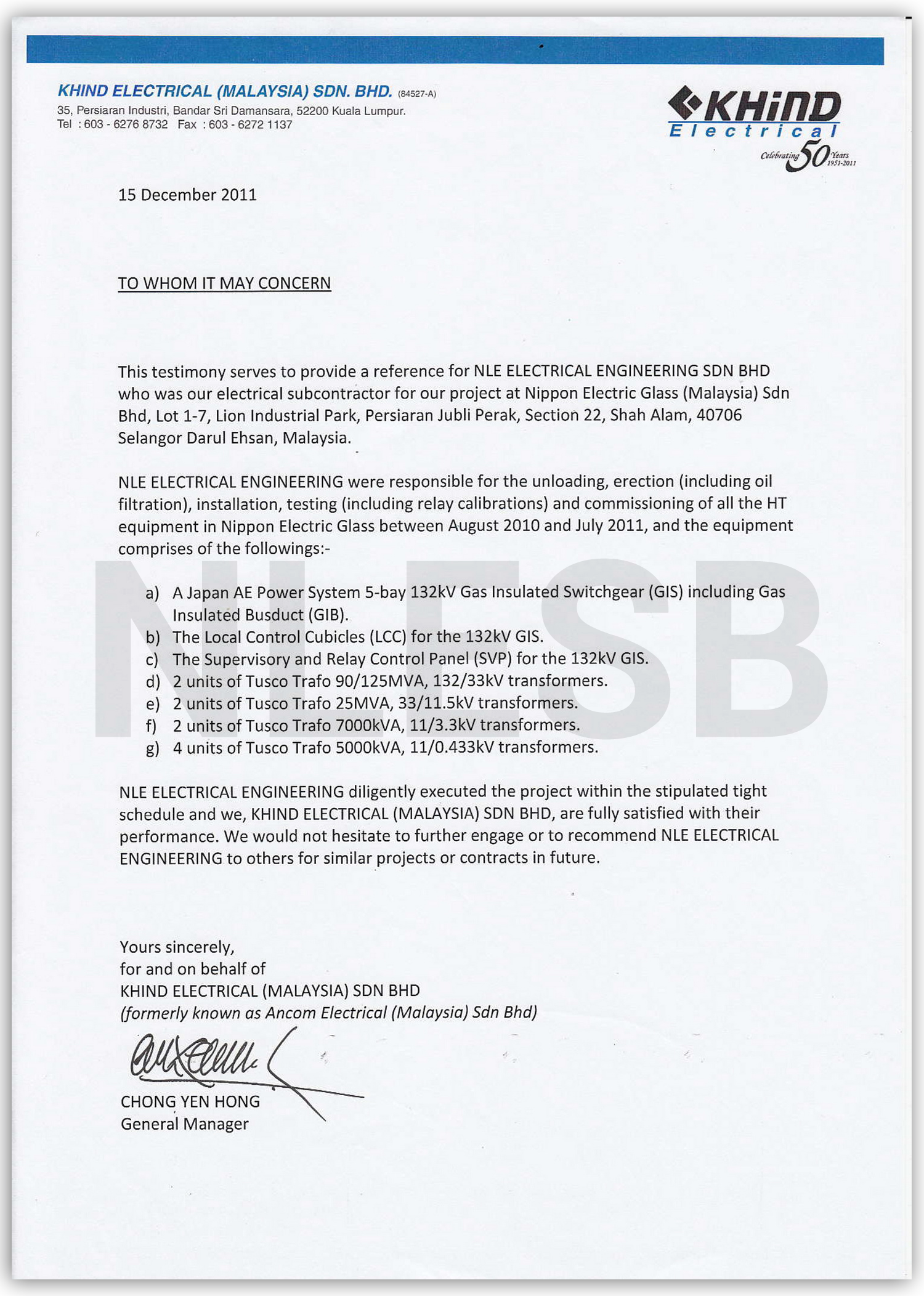 KHIND ELECTRICAL (MALAYSIA) SDN. BHD. (84527-A)
35, Persiaran Industri, Bandar Sri Damansara, 52200 Kuala Lumpur.
Tel : 603 - 6276 8732 Fax : 603 - 6272 1137

KHIND Electrical
Celebrating 50 Years 1951-2011

15 December 2011

TO WHOM IT MAY CONCERN

This testimony serves to provide a reference for NLE ELECTRICAL ENGINEERING SDN BHD who was our electrical subcontractor for our project at Nippon Electric Glass (Malaysia) Sdn Bhd, Lot 1-7, Lion Industrial Park, Persiaran Jubli Perak, Section 22, Shah Alam, 40706 Selangor Darul Ehsan, Malaysia.

NLE ELECTRICAL ENGINEERING were responsible for the unloading, erection (including oil filtration), installation, testing (including relay calibrations) and commissioning of all the HT equipment in Nippon Electric Glass between August 2010 and July 2011, and the equipment comprises of the followings:-

NLESB

a) A Japan AE Power System 5-bay 132kV Gas Insulated Switchgear (GIS) including Gas Insulated Busduct (GIB).
b) The Local Control Cubicles (LCC) for the 132kV GIS.
c) The Supervisory and Relay Control Panel (SVP) for the 132kV GIS.
d) 2 units of Tusco Trafo 90/125MVA, 132/33kV transformers.
e) 2 units of Tusco Trafo 25MVA, 33/11.5kV transformers.
f) 2 units of Tusco Trafo 7000kVA, 11/3.3kV transformers.
g) 4 units of Tusco Trafo 5000kVA, 11/0.433kV transformers.

NLE ELECTRICAL ENGINEERING diligently executed the project within the stipulated tight schedule and we, KHIND ELECTRICAL (MALAYSIA) SDN BHD, are fully satisfied with their performance. We would not hesitate to further engage or to recommend NLE ELECTRICAL ENGINEERING to others for similar projects or contracts in future.

Yours sincerely,
for and on behalf of
KHIND ELECTRICAL (MALAYSIA) SDN BHD
(formerly known as Ancom Electrical (Malaysia) Sdn Bhd)

CHONG YEN HONG
General Manager